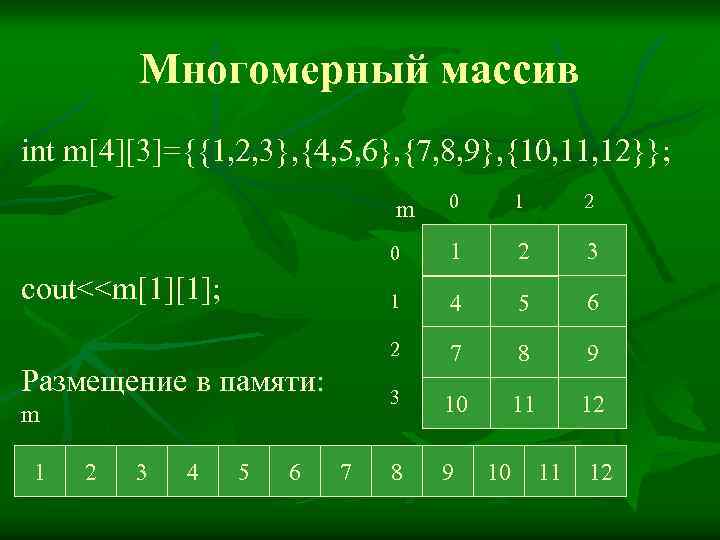 Многомерный массив

int m[4][3]={{1,2,3},{4,5,6},{7,8,9},{10,11,12}};

cout<<m[1][1];

| m | 0 | 1 | 2 |
|---|---|---|---|
| 0 | 1 | 2 | 3 |
| 1 | 4 | 5 | 6 |
| 2 | 7 | 8 | 9 |
| 3 | 10 | 11 | 12 |

Размещение в памяти:
m

| 1 | 2 | 3 | 4 | 5 | 6 | 7 | 8 | 9 | 10 | 11 | 12 |
|---|---|---|---|---|---|---|---|---|---|---|---|